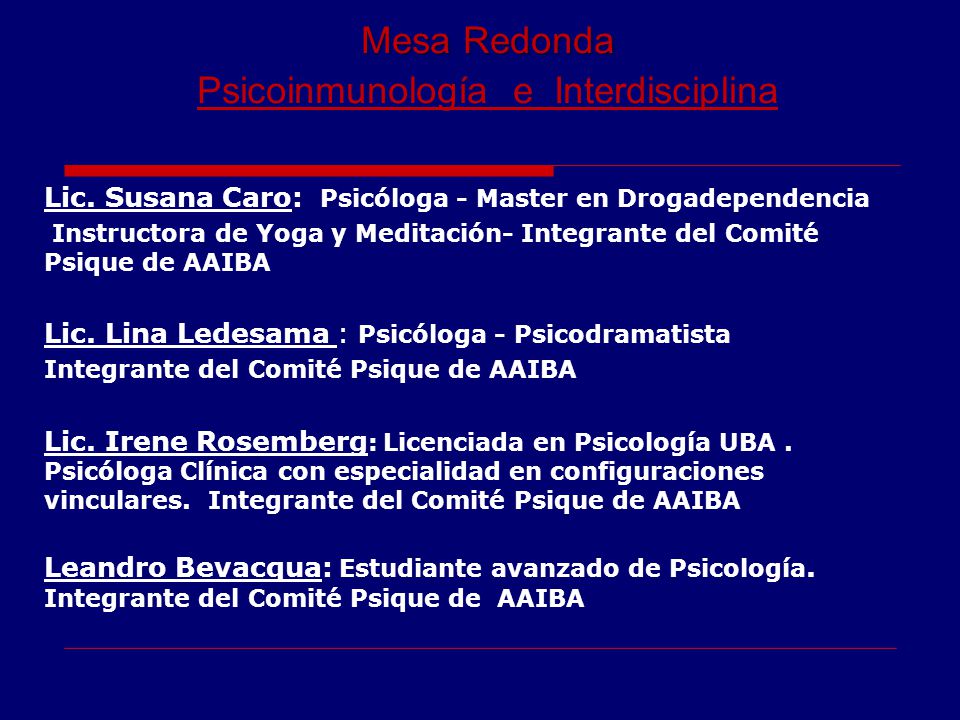 Mesa Redonda
Psicoinmunología e Interdisciplina

Lic. Susana Caro: Psicóloga - Master en Drogadependencia Instructora de Yoga y Meditación- Integrante del Comité Psique de AAIBA

Lic. Lina Ledesama : Psicóloga - Psicodramatista
Integrante del Comité Psique de AAIBA

Lic. Irene Rosemberg: Licenciada en Psicología UBA . Psicóloga Clínica con especialidad en configuraciones vinculares. Integrante del Comité Psique de AAIBA

Leandro Bevacqua: Estudiante avanzado de Psicología. Integrante del Comité Psique de AAIBA